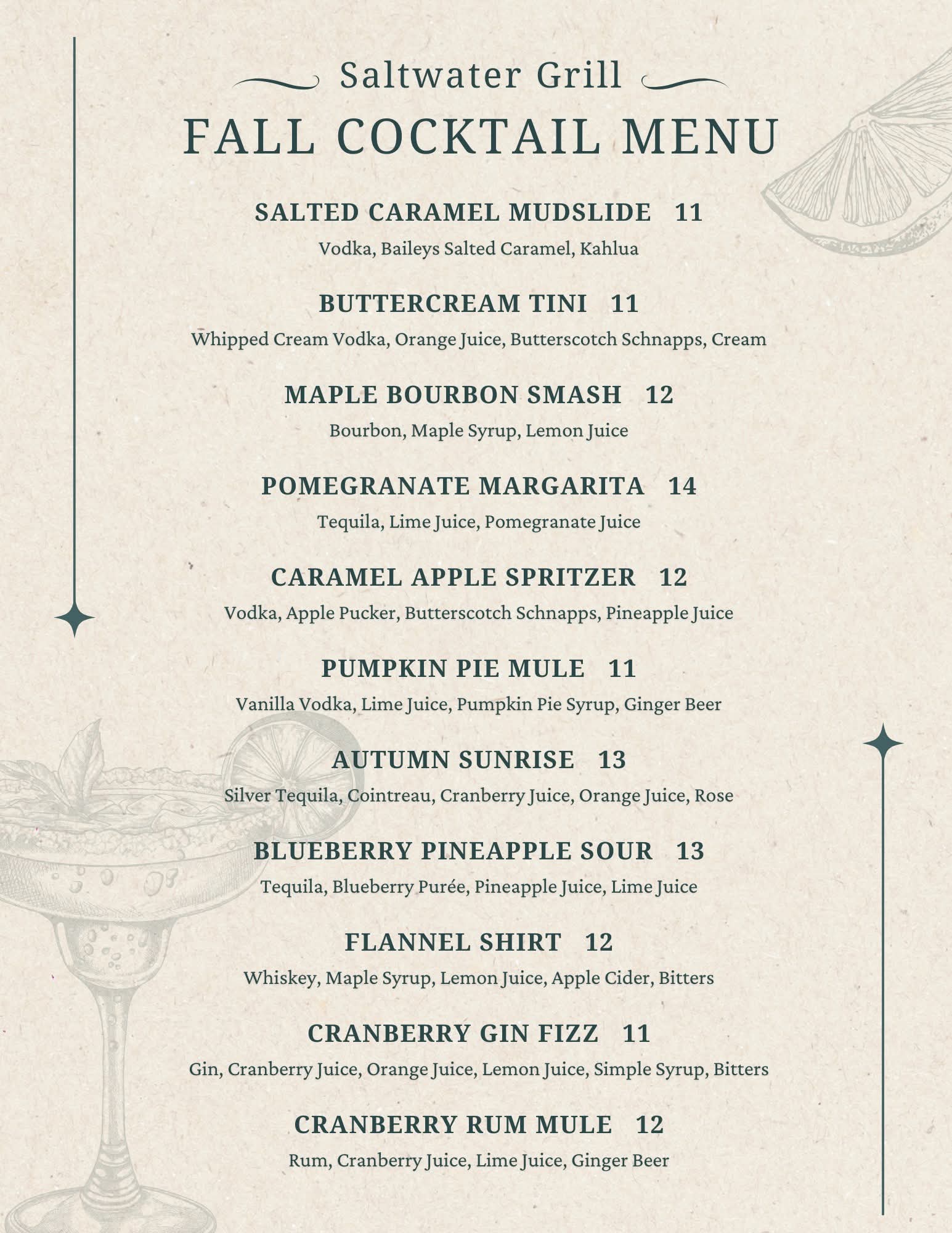 Saltwater Grill
FALL COCKTAIL MENU

SALTED CARAMEL MUDSLIDE 11
Vodka, Baileys Salted Caramel, Kahlua

BUTTERCREAM TINI 11
Whipped Cream Vodka, Orange Juice, Butterscotch Schnapps, Cream

MAPLE BOURBON SMASH 12
Bourbon, Maple Syrup, Lemon Juice

POMEGRANATE MARGARITA 14
Tequila, Lime Juice, Pomegranate Juice

CARAMEL APPLE SPRITZER 12
Vodka, Apple Pucker, Butterscotch Schnapps, Pineapple Juice

PUMPKIN PIE MULE 11
Vanilla Vodka, Lime Juice, Pumpkin Pie Syrup, Ginger Beer

AUTUMN SUNRISE 13
Silver Tequila, Cointreau, Cranberry Juice, Orange Juice, Rose

BLUEBERRY PINEAPPLE SOUR 13
Tequila, Blueberry Purée, Pineapple Juice, Lime Juice

FLANNEL SHIRT 12
Whiskey, Maple Syrup, Lemon Juice, Apple Cider, Bitters

CRANBERRY GIN FIZZ 11
Gin, Cranberry Juice, Orange Juice, Lemon Juice, Simple Syrup, Bitters

CRANBERRY RUM MULE 12
Rum, Cranberry Juice, Lime Juice, Ginger Beer